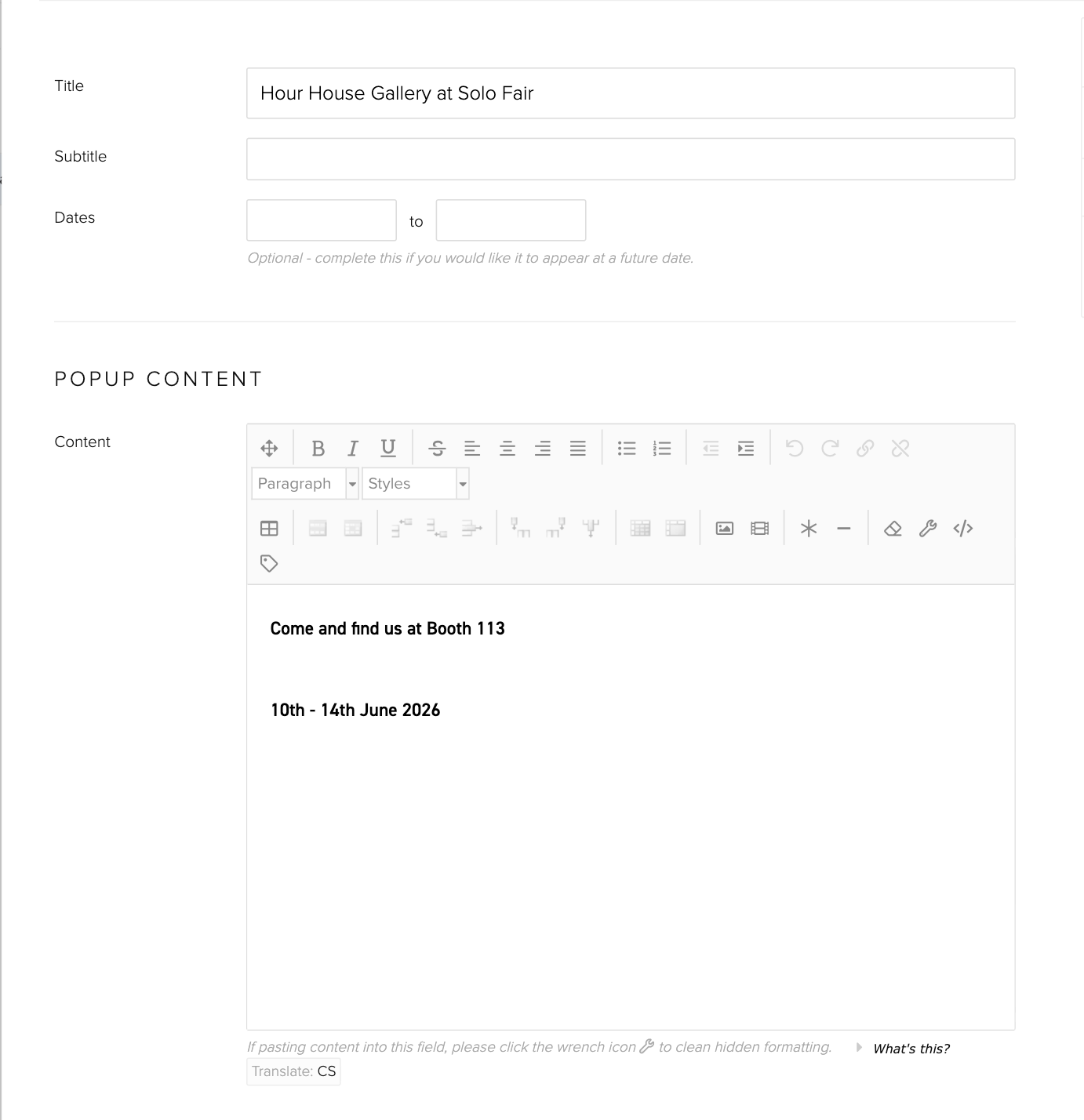 Title

Hour House Gallery at Solo Fair

Subtitle

Dates

to

Optional - complete this if you would like it to appear at a future date.

POPUP CONTENT

Content

B I U

Paragraph

Styles

Come and find us at Booth 113

10th - 14th June 2026

If pasting content into this field, please click the wrench icon to clean hidden formatting.

What's this?

Translate: CS